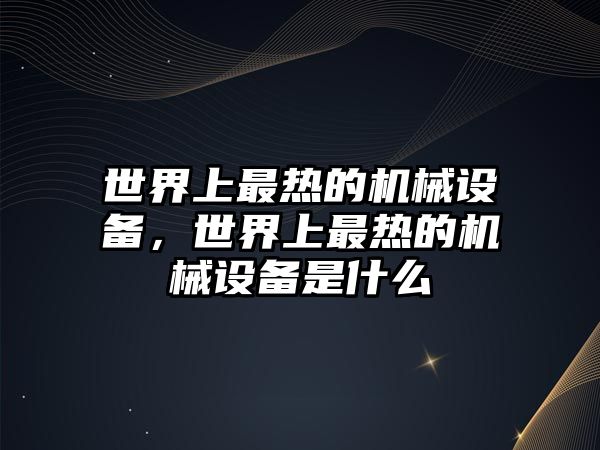 世界上最热的机械设备，世界上最热的机械设备是什么